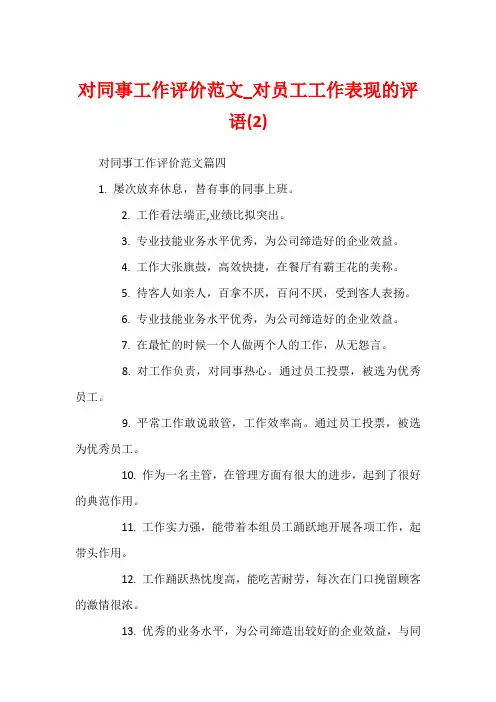 对同事工作评价范文_对员工工作表现的评语(2)

对同事工作评价范文篇四

1. 屡次放弃休息，替有事的同事上班。

2. 工作看法端正,业绩比拟突出。

3. 专业技能业务水平优秀，为公司缔造好的企业效益。

4. 工作大张旗鼓，高效快捷，在餐厅有霸王花的美称。

5. 待客人如亲人，百拿不厌，百问不厌，受到客人表扬。

6. 专业技能业务水平优秀，为公司缔造好的企业效益。

7. 在最忙的时候一个人做两个人的工作，从无怨言。

8. 对工作负责，对同事热心。通过员工投票，被选为优秀员工。

9. 平常工作敢说敢管，工作效率高。通过员工投票，被选为优秀员工。

10. 作为一名主管，在管理方面有很大的进步，起到了很好的典范作用。

11. 工作实力强，能带着本组员工踊跃地开展各项工作，起带头作用。

12. 工作踊跃热忱度高，能吃苦耐劳，每次在门口挽留顾客的激情很浓。

13. 优秀的业务水平，为公司缔造出较好的企业效益，与同